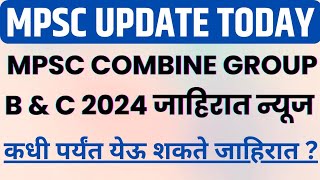 MPSC UPDATE TODAY

MPSC COMBINE GROUP B & C 2024 जाहिरात न्यूज

कधी पर्यंत येऊ शकते जाहिरात ?